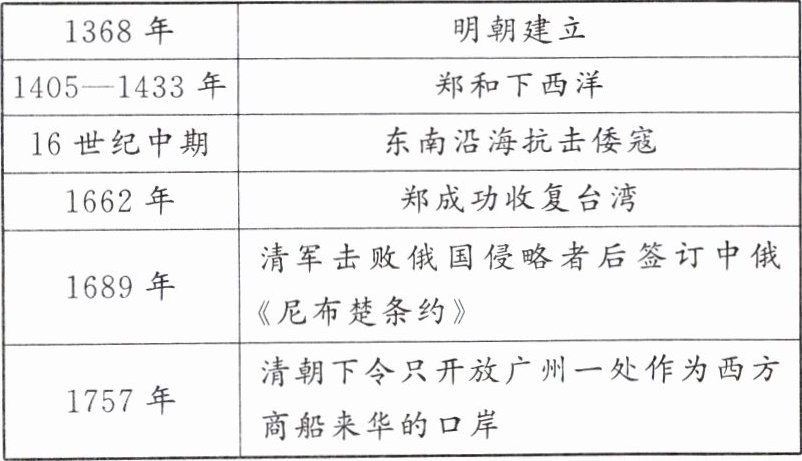 | 1368年 | 明朝建立 |
|---|---|
| 1405—1433年 | 郑和下西洋 |
| 16世纪中期 | 东南沿海抗击倭寇 |
| 1662年 | 郑成功收复台湾 |
| 1689年 | 清军击败俄国侵略者后签订中俄《尼布楚条约》 |
| 1757年 | 清朝下令只开放广州一处作为西方商船来华的口岸 |